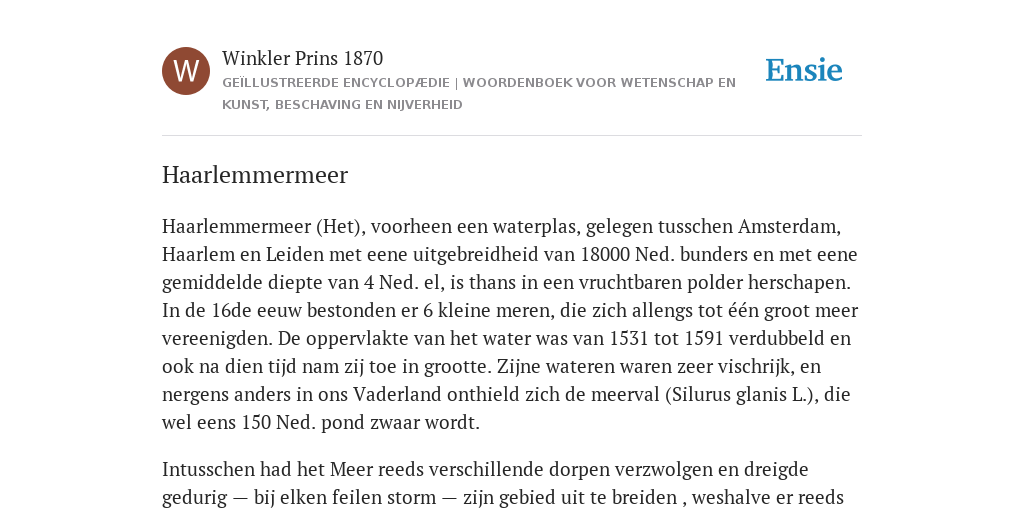 W

Winkler Prins 1870

GEÏLLUSTREERDE ENCYCLOPÆDIE | WOORDENBOEK VOOR WETENSCHAP EN KUNST, BESCHAVING EN NIJVERHEID

Ensie

Haarlemmermeer

Haarlemmermeer (Het), voorheen een waterplas, gelegen tusschen Amsterdam, Haarlem en Leiden met eene uitgebreidheid van 18000 Ned. bunders en met eene gemiddelde diepte van 4 Ned. el, is thans in een vruchtbaren polder herschapen. In de 16de eeuw bestonden er 6 kleine meren, die zich allengs tot één groot meer vereenigden. De oppervlakte van het water was van 1531 tot 1591 verdubbeld en ook na dien tijd nam zij toe in grootte. Zijne wateren waren zeer vischrijk, en nergens anders in ons Vaderland onthield zich de meerval (Silurus glanis L.), die wel eens 150 Ned. pond zwaar wordt.

Intusschen had het Meer reeds verschillende dorpen verzwolgen en dreigde gedurig — bij elken feilen storm — zijn gebied uit te breiden , weshalve er reeds